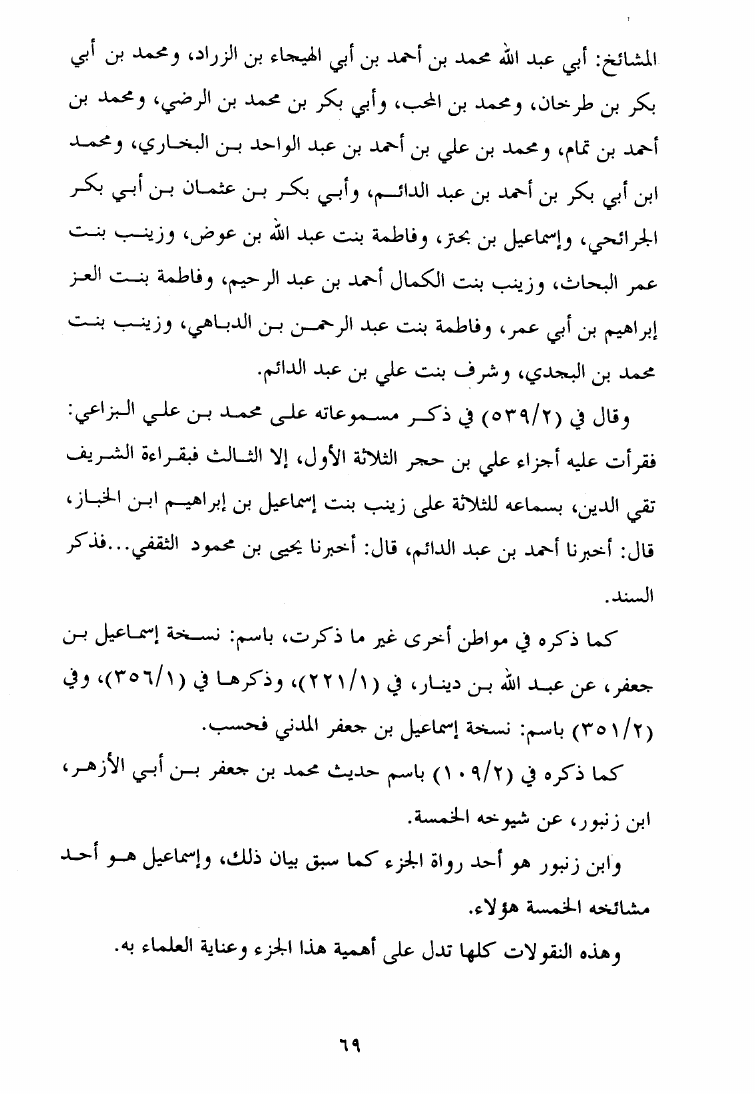 المشائخ: أبي عبد الله محمد بن أحمد بن أبي الهيجاء بن الزراد، ومحمد بن أبي بكر بن طرخان، ومحمد بن المحب، وأبي بكر بن محمد بن الرضي، ومحمد بن أحمد بن تمام، ومحمد بن علي بن أحمد بن عبد الواحد بن البخاري، ومحمد ابن أبي بكر بن أحمد بن عبد الدائم، وأبي بكر بن عثمان بن أبي بكر الجرائحي، وإسماعيل بن بحتر، وفاطمة بنت عبد الله بن عوض، وزينب بنت عمر البحاث، وزينب بنت الكمال أحمد بن عبد الرحيم، وفاطمة بنت العز إبراهيم بن أبي عمر، وفاطمة بنت عبد الرحمن بن الدباهي، وزينب بنت محمد بن البجدي، وشرف بنت علي بن عبد الدائم.

وقال في (٥٣٩/٢) في ذكر مسموعاته على محمد بن علي البزاعي: فقرأت عليه أجزاء علي بن حجر الثلاثة الأول، إلا الثالث فبقراءة الشريف تقي الدين، بسماعه للثلاثة على زينب بنت إسماعيل بن إبراهيم ابن الخباز، قال: أخبرنا أحمد بن عبد الدائم، قال: أخبرنا يحيى بن محمود الثقفي...فذكر السند.

كما ذكره في مواطن أخرى غير ما ذكرت، باسم: نسخة إسماعيل بن جعفر، عن عبد الله بن دينار، في (٢٢١/١)، وذكرها في (٣٥٦/١)، وفي (٣٥١/٢) باسم: نسخة إسماعيل بن جعفر المدني فحسب.

كما ذكره في (١٠٩/٢) باسم حديث محمد بن جعفر بن أبي الأزهر، ابن زنبور، عن شيوخه الخمسة.

وابن زنبور هو أحد رواة الجزء كما سبق بيان ذلك، وإسماعيل هو أحد مشائخه الخمسة هؤلاء.

وهذه النقولات كلها تدل على أهمية هذا الجزء وعناية العلماء به.

٦٩